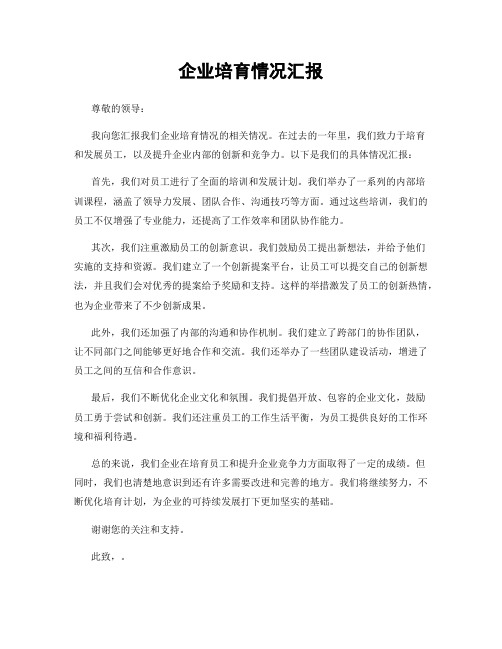 企业培育情况汇报

尊敬的领导：

我向您汇报我们企业培育情况的相关情况。在过去的一年里，我们致力于培育和发展员工，以及提升企业内部的创新和竞争力。以下是我们的具体情况汇报：

首先，我们对员工进行了全面的培训和发展计划。我们举办了一系列的内部培训课程，涵盖了领导力发展、团队合作、沟通技巧等方面。通过这些培训，我们的员工不仅增强了专业能力，还提高了工作效率和团队协作能力。

其次，我们注重激励员工的创新意识。我们鼓励员工提出新想法，并给予他们实施的支持和资源。我们建立了一个创新提案平台，让员工可以提交自己的创新想法，并且我们会对优秀的提案给予奖励和支持。这样的举措激发了员工的创新热情，也为企业带来了不少创新成果。

此外，我们还加强了内部的沟通和协作机制。我们建立了跨部门的协作团队，让不同部门之间能够更好地合作和交流。我们还举办了一些团队建设活动，增进了员工之间的互信和合作意识。

最后，我们不断优化企业文化和氛围。我们提倡开放、包容的企业文化，鼓励员工勇于尝试和创新。我们还注重员工的工作生活平衡，为员工提供良好的工作环境和福利待遇。

总的来说，我们企业在培育员工和提升企业竞争力方面取得了一定的成绩。但同时，我们也清楚地意识到还有许多需要改进和完善的地方。我们将继续努力，不断优化培育计划，为企业的可持续发展打下更加坚实的基础。

谢谢您的关注和支持。

此致，.